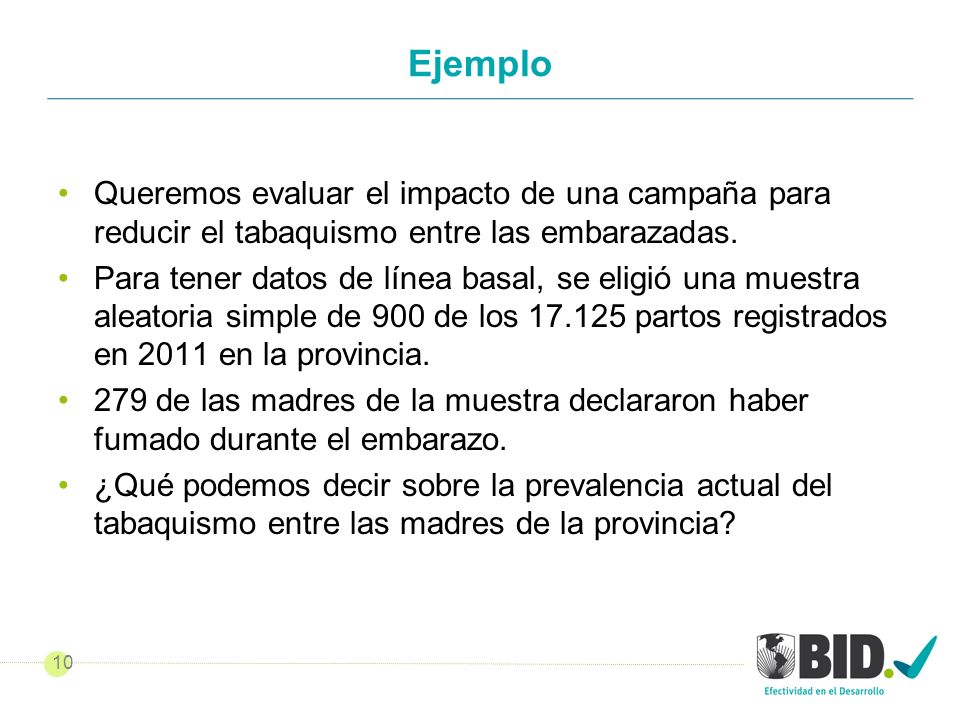 Ejemplo

• Queremos evaluar el impacto de una campaña para reducir el tabaquismo entre las embarazadas.

• Para tener datos de línea basal, se eligió una muestra aleatoria simple de 900 de los 17.125 partos registrados en 2011 en la provincia.

• 279 de las madres de la muestra declararon haber fumado durante el embarazo.

• ¿Qué podemos decir sobre la prevalencia actual del tabaquismo entre las madres de la provincia?

10

BID.
Efectividad en el Desarrollo